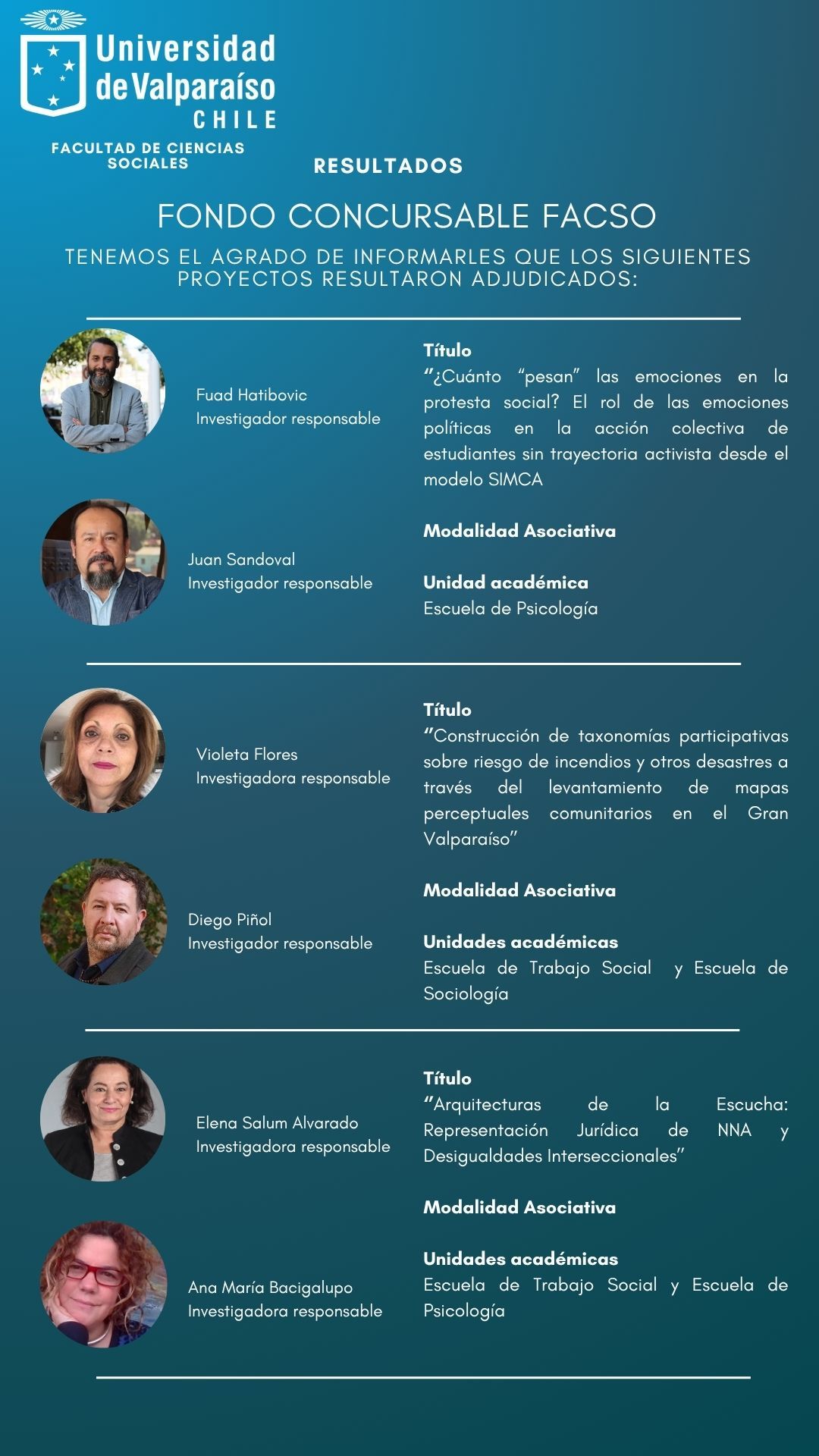 Universidad de Valparaíso CHILE

FACULTAD DE CIENCIAS SOCIALES

RESULTADOS

FONDO CONCURSABLE FACSO

TENEMOS EL AGRADO DE INFORMARLES QUE LOS SIGUIENTES PROYECTOS RESULTARON ADJUDICADOS:

Fuad Hatibovic
Investigador responsable

Juan Sandoval
Investigador responsable

Título
"¿Cuánto "pesan" las emociones en la protesta social? El rol de las emociones políticas en la acción colectiva de estudiantes sin trayectoria activista desde el modelo SIMCA

Modalidad Asociativa

Unidad académica
Escuela de Psicología

Violeta Flores
Investigadora responsable

Diego Piñol
Investigador responsable

Título
"Construcción de taxonomías participativas sobre riesgo de incendios y otros desastres a través del levantamiento de mapas perceptuales comunitarios en el Gran Valparaíso"

Modalidad Asociativa

Unidades académicas
Escuela de Trabajo Social y Escuela de Sociología

Elena Salum Alvarado
Investigadora responsable

Ana María Bacigalupo
Investigadora responsable

Título
"Arquitecturas de la Escucha: Representación Jurídica de NNA y Desigualdades Interseccionales"

Modalidad Asociativa

Unidades académicas
Escuela de Trabajo Social y Escuela de Psicología